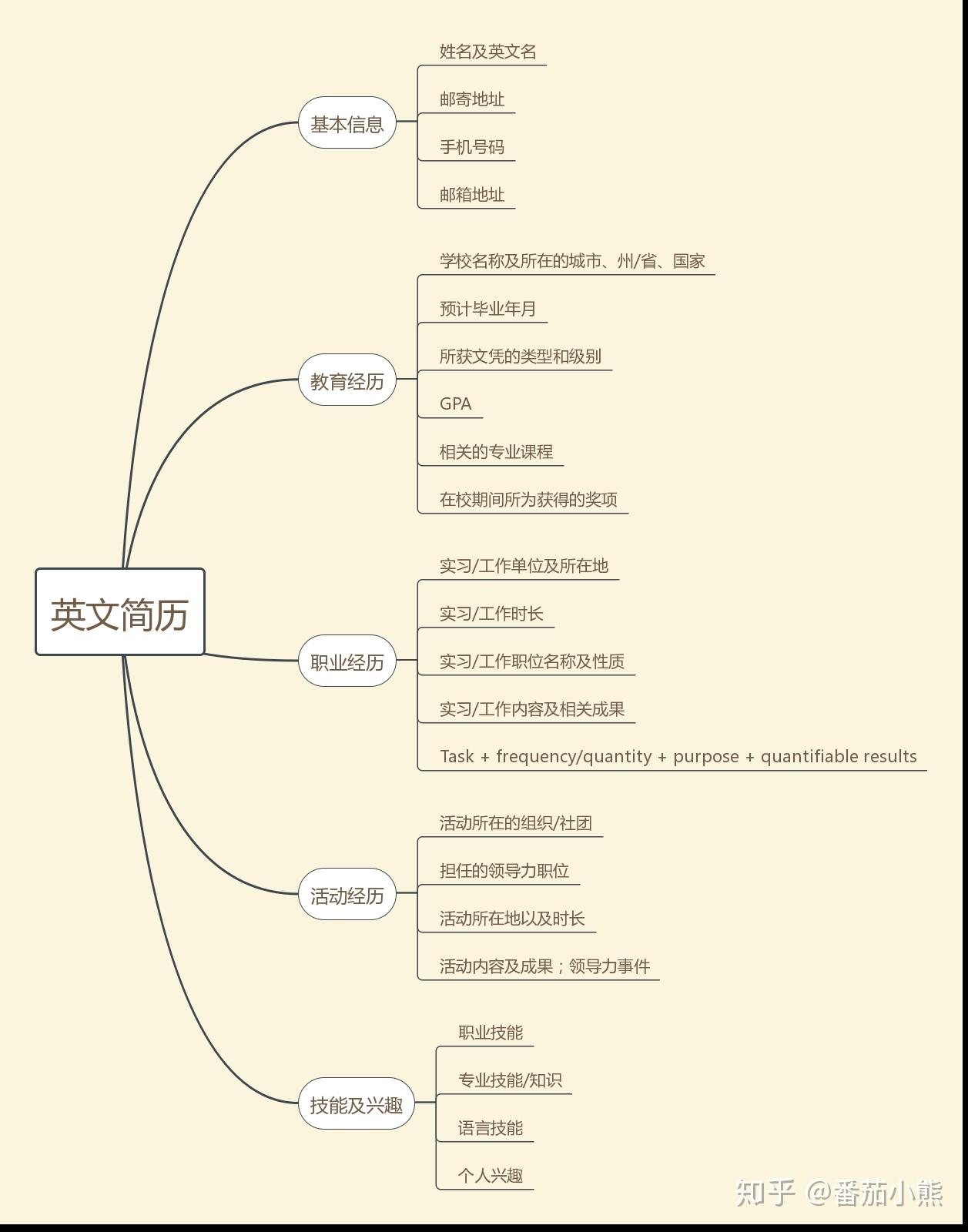 英文简历

基本信息
姓名及英文名
邮寄地址
手机号码
邮箱地址

教育经历
学校名称及所在的城市、州/省、国家
预计毕业年月
所获文凭的类型和级别
GPA
相关的专业课程
在校期间所为获得的奖项

职业经历
实习/工作单位及所在地
实习/工作时长
实习/工作职位名称及性质
实习/工作内容及相关成果
Task + frequency/quantity + purpose + quantifiable results

活动经历
活动所在的组织/社团
担任的领导力职位
活动所在地以及时长
活动内容及成果；领导力事件

技能及兴趣
职业技能
专业技能/知识
语言技能
个人兴趣

知乎 @番茄小熊